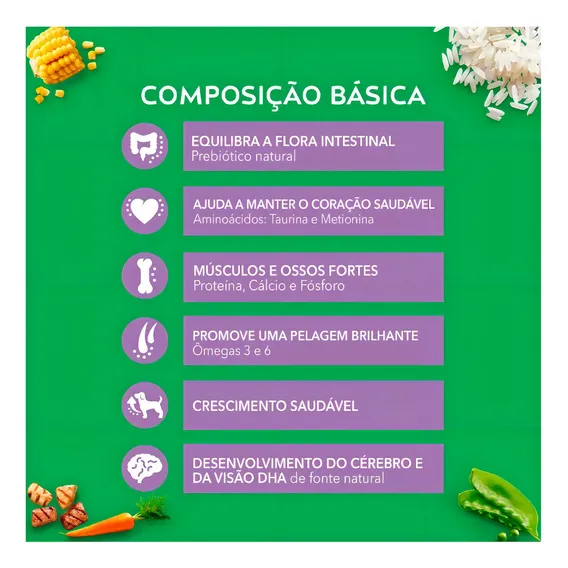 COMPOSIÇÃO BÁSICA

EQUILIBRA A FLORA INTESTINAL
Prebiótico natural

AJUDA A MANTER O CORAÇÃO SAUDÁVEL
Aminoácidos: Taurina e Metionina

MÚSCULOS E OSSOS FORTES
Proteína, Cálcio e Fósforo

PROMOVE UMA PELAGEM BRILHANTE
Ômegas 3 e 6

CRESCIMENTO SAUDÁVEL

DESENVOLVIMENTO DO CÉREBRO E DA VISÃO DHA de fonte natural